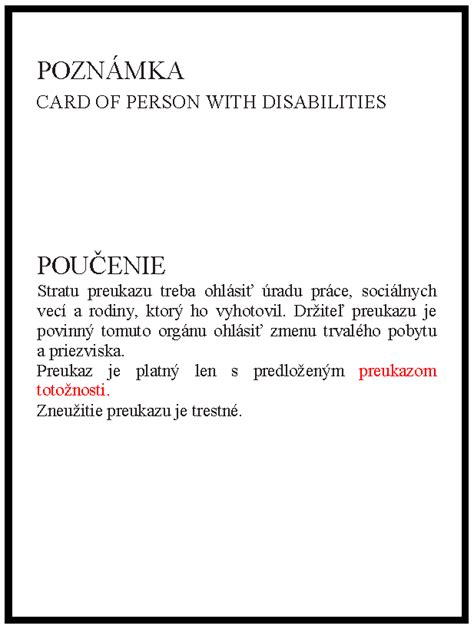 POZNÁMKA
CARD OF PERSON WITH DISABILITIES

POUČENIE
Stratu preukazu treba ohlásiť úradu práce, sociálnych vecí a rodiny, ktorý ho vyhotovil. Držiteľ preukazu je povinný tomuto orgánu ohlásiť zmenu trvalého pobytu a priezviska.
Preukaz je platný len s predloženým preukazom totožnosti.
Zneužitie preukazu je trestné.